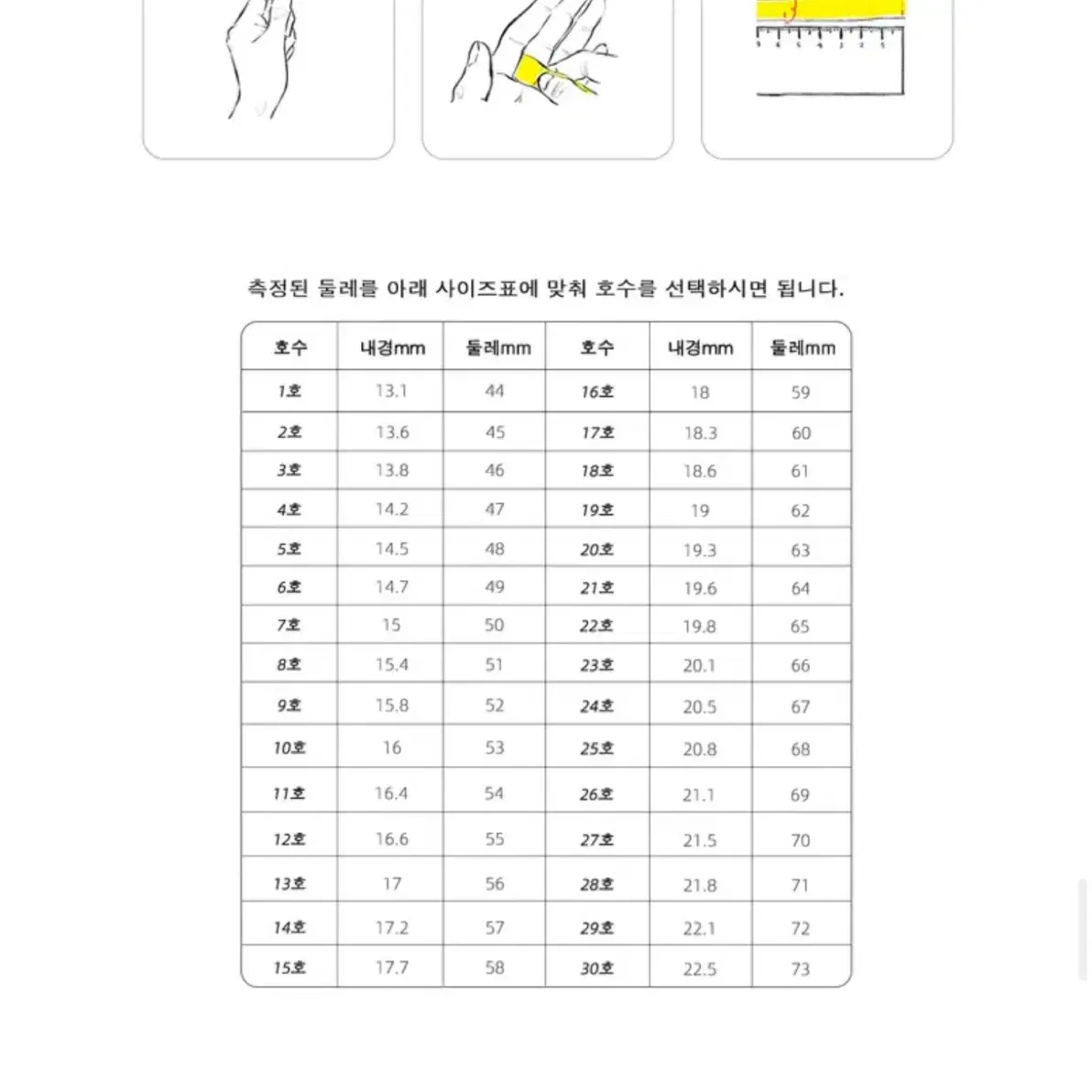 측정된 둘레를 아래 사이즈표에 맞춰 호수를 선택하시면 됩니다.

| 호수 | 내경mm | 둘레mm | 호수 | 내경mm | 둘레mm |
|---|---|---|---|---|---|
| 1호 | 13.1 | 44 | 16호 | 18 | 59 |
| 2호 | 13.6 | 45 | 17호 | 18.3 | 60 |
| 3호 | 13.8 | 46 | 18호 | 18.6 | 61 |
| 4호 | 14.2 | 47 | 19호 | 19 | 62 |
| 5호 | 14.5 | 48 | 20호 | 19.3 | 63 |
| 6호 | 14.7 | 49 | 21호 | 19.6 | 64 |
| 7호 | 15 | 50 | 22호 | 19.8 | 65 |
| 8호 | 15.4 | 51 | 23호 | 20.1 | 66 |
| 9호 | 15.8 | 52 | 24호 | 20.5 | 67 |
| 10호 | 16 | 53 | 25호 | 20.8 | 68 |
| 11호 | 16.4 | 54 | 26호 | 21.1 | 69 |
| 12호 | 16.6 | 55 | 27호 | 21.5 | 70 |
| 13호 | 17 | 56 | 28호 | 21.8 | 71 |
| 14호 | 17.2 | 57 | 29호 | 22.1 | 72 |
| 15호 | 17.7 | 58 | 30호 | 22.5 | 73 |